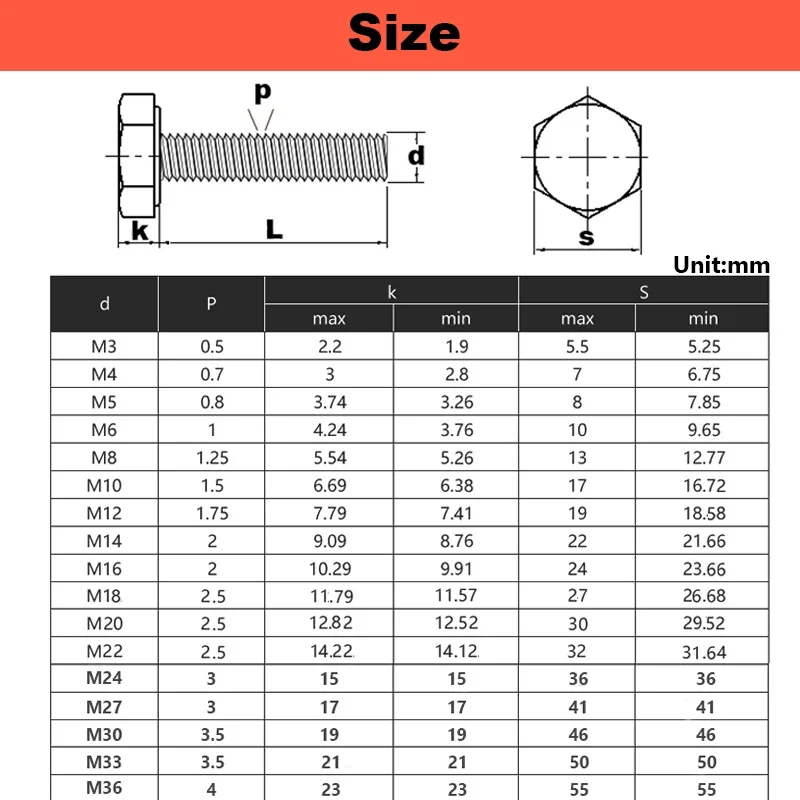 Size

p

d

k

L

s

Unit:mm

| d | P | k max | k min | S max | S min |
|---|---|---|---|---|---|
| M3 | 0.5 | 2.2 | 1.9 | 5.5 | 5.25 |
| M4 | 0.7 | 3 | 2.8 | 7 | 6.75 |
| M5 | 0.8 | 3.74 | 3.26 | 8 | 7.85 |
| M6 | 1 | 4.24 | 3.76 | 10 | 9.65 |
| M8 | 1.25 | 5.54 | 5.26 | 13 | 12.77 |
| M10 | 1.5 | 6.69 | 6.38 | 17 | 16.72 |
| M12 | 1.75 | 7.79 | 7.41 | 19 | 18.58 |
| M14 | 2 | 9.09 | 8.76 | 22 | 21.66 |
| M16 | 2 | 10.29 | 9.91 | 24 | 23.66 |
| M18 | 2.5 | 11.79 | 11.57 | 27 | 26.68 |
| M20 | 2.5 | 12.82 | 12.52 | 30 | 29.52 |
| M22 | 2.5 | 14.22 | 14.12 | 32 | 31.64 |
| M24 | 3 | 15 | 15 | 36 | 36 |
| M27 | 3 | 17 | 17 | 41 | 41 |
| M30 | 3.5 | 19 | 19 | 46 | 46 |
| M33 | 3.5 | 21 | 21 | 50 | 50 |
| M36 | 4 | 23 | 23 | 55 | 55 |